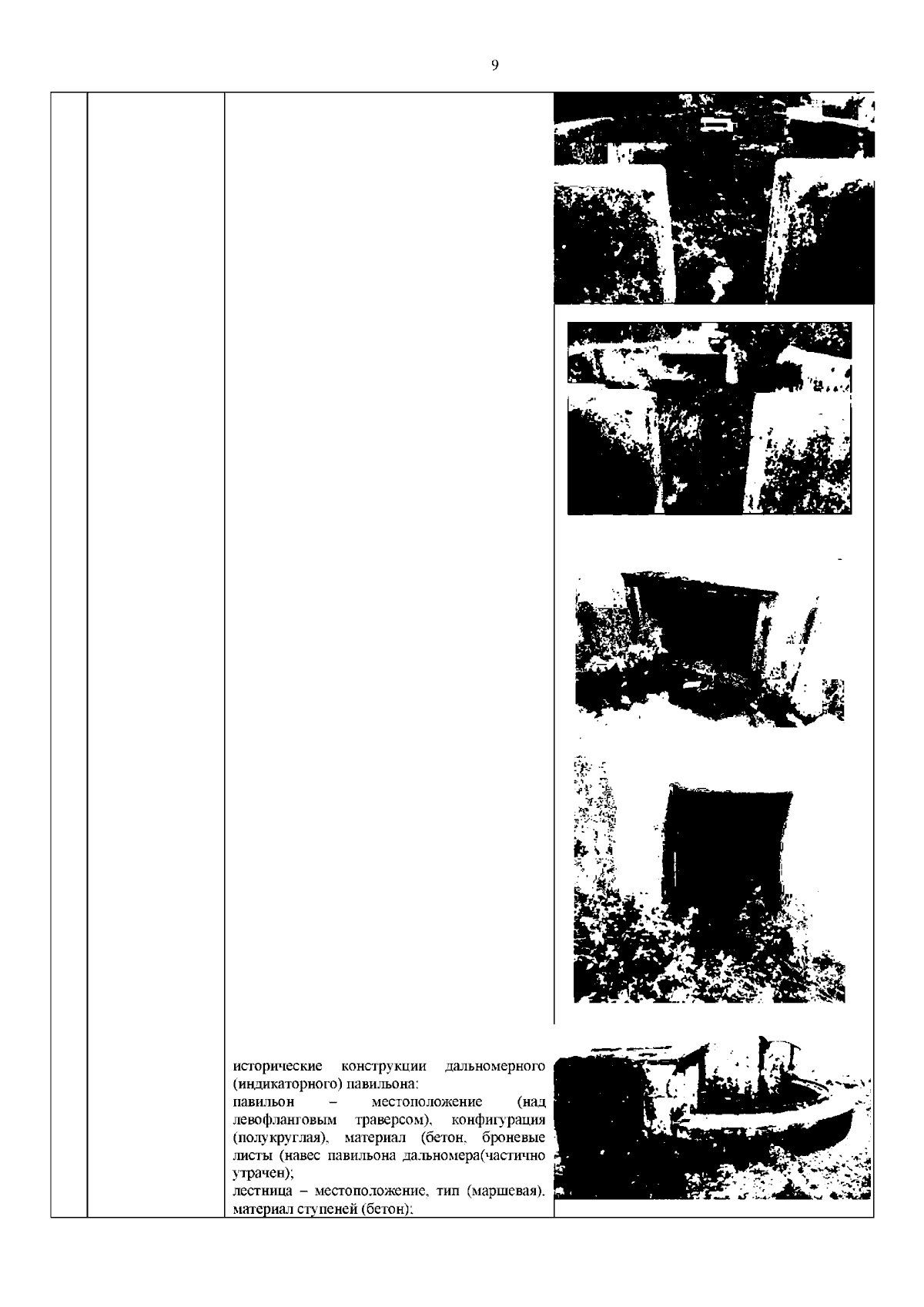 9

исторические конструкции дальномерного (индикаторного) павильона:
павильон – местоположение (над левофланговым траверсом), конфигурация (полукруглая), материал (бетон, броневые листы (навес павильона дальномера(частично утрачен);
лестница – местоположение, тип (маршевая), материал ступеней (бетон);